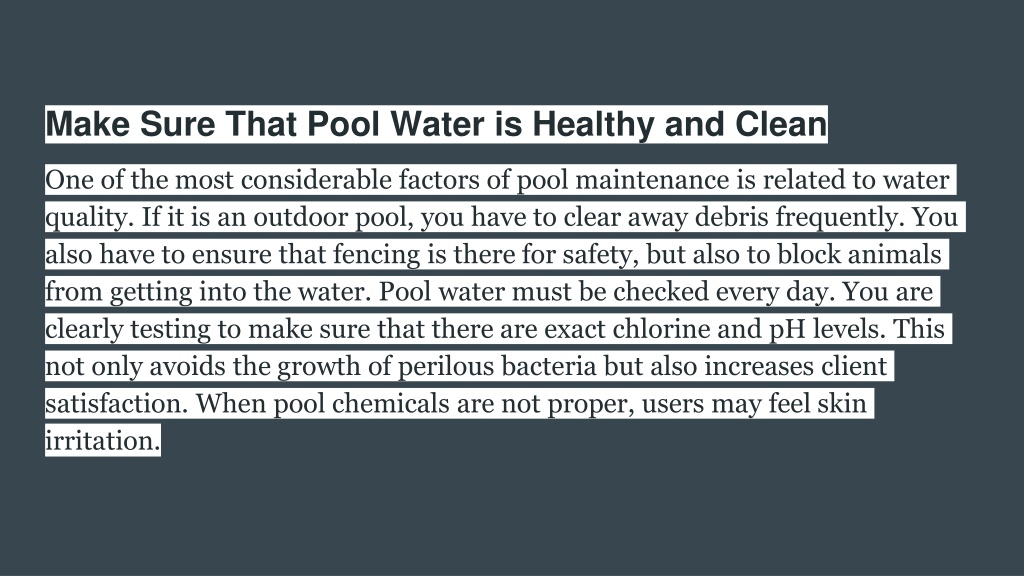 Make Sure That Pool Water is Healthy and Clean

One of the most considerable factors of pool maintenance is related to water quality. If it is an outdoor pool, you have to clear away debris frequently. You also have to ensure that fencing is there for safety, but also to block animals from getting into the water. Pool water must be checked every day. You are clearly testing to make sure that there are exact chlorine and pH levels. This not only avoids the growth of perilous bacteria but also increases client satisfaction. When pool chemicals are not proper, users may feel skin irritation.